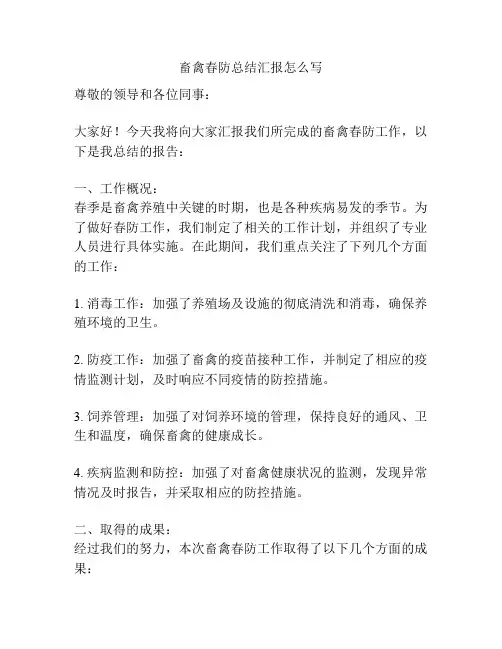 畜禽春防总结汇报怎么写

尊敬的领导和各位同事：

大家好！今天我将向大家汇报我们所完成的畜禽春防工作，以下是我总结的报告：

一、工作概况：
春季是畜禽养殖中关键的时期，也是各种疾病易发的季节。为了做好春防工作，我们制定了相关的工作计划，并组织了专业人员进行具体实施。在此期间，我们重点关注了下列几个方面的工作：

1. 消毒工作：加强了养殖场及设施的彻底清洗和消毒，确保养殖环境的卫生。

2. 防疫工作：加强了畜禽的疫苗接种工作，并制定了相应的疫情监测计划，及时响应不同疫情的防控措施。

3. 饲养管理：加强了对饲养环境的管理，保持良好的通风、卫生和温度，确保畜禽的健康成长。

4. 疾病监测和防控：加强了对畜禽健康状况的监测，发现异常情况及时报告，并采取相应的防控措施。

二、取得的成果：
经过我们的努力，本次畜禽春防工作取得了以下几个方面的成果：